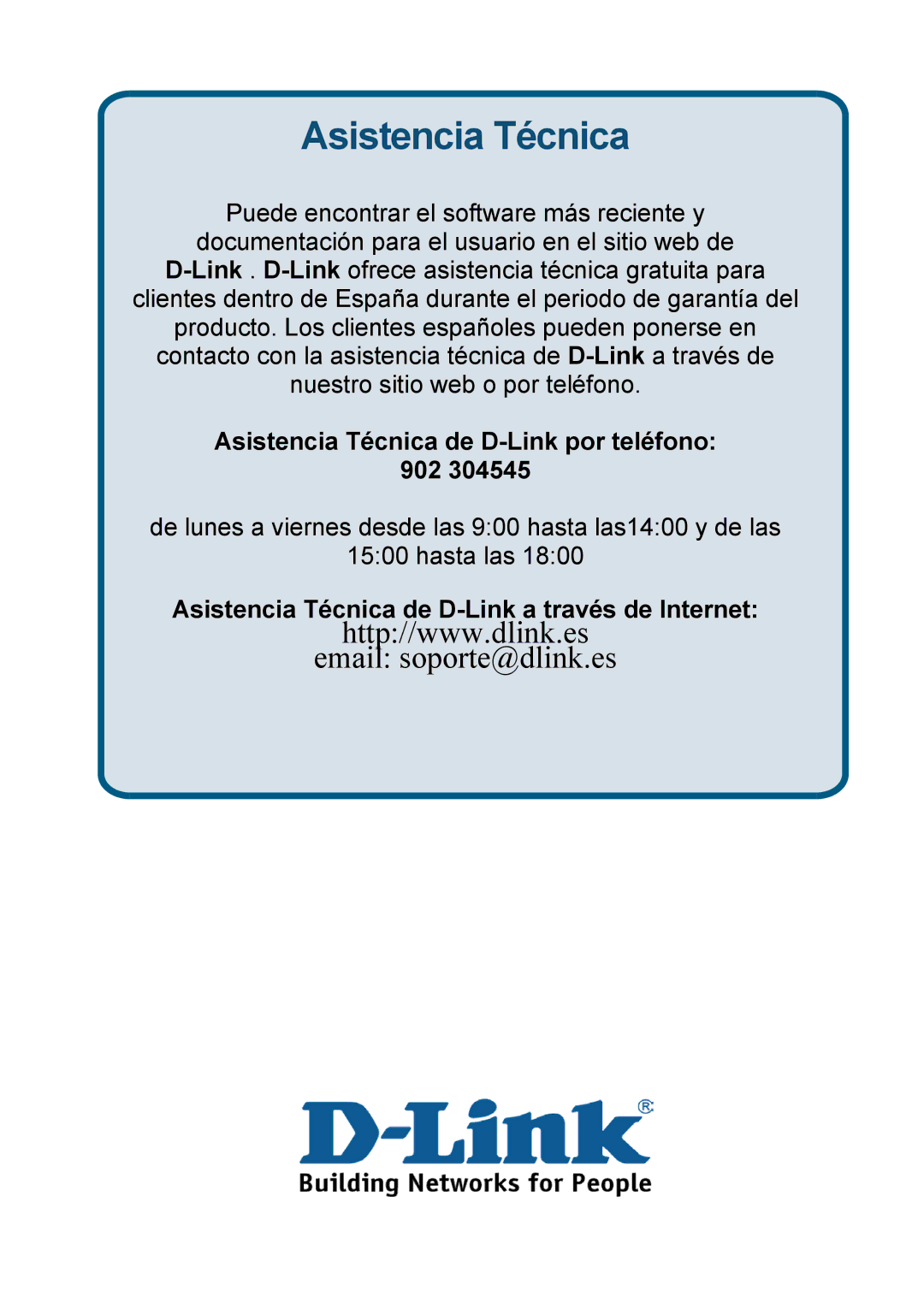 Asistencia Técnica

Puede encontrar el software más reciente y documentación para el usuario en el sitio web de D-Link . D-Link ofrece asistencia técnica gratuita para clientes dentro de España durante el periodo de garantía del producto. Los clientes españoles pueden ponerse en contacto con la asistencia técnica de D-Link a través de nuestro sitio web o por teléfono.

Asistencia Técnica de D-Link por teléfono:
902 304545

de lunes a viernes desde las 9:00 hasta las14:00 y de las 15:00 hasta las 18:00

Asistencia Técnica de D-Link a través de Internet:
http://www.dlink.es
email: soporte@dlink.es

D-Link®
Building Networks for People